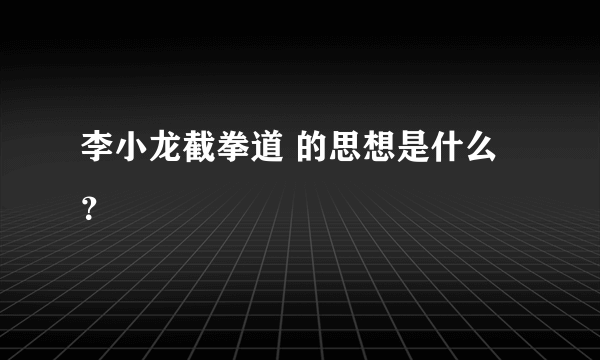 李小龙截拳道 的思想是什么？